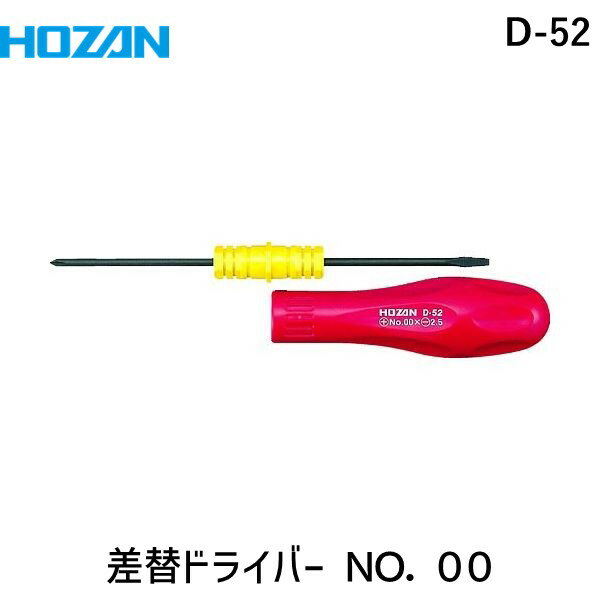 HOZAN

D-52

HOZAN D-52
⊕No.00×⊖2.5

差替ドライバー NO. 00